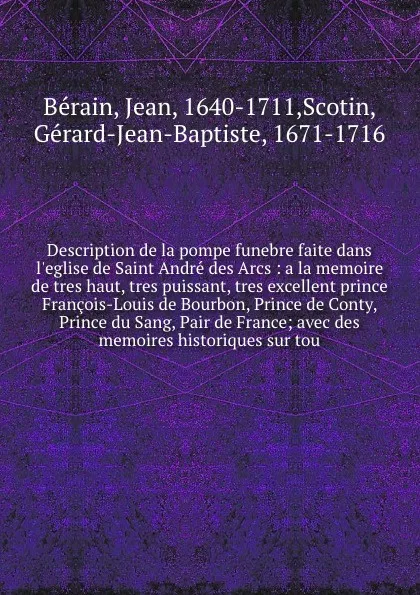 Bérain, Jean, 1640-1711,Scotin, Gérard-Jean-Baptiste, 1671-1716

Description de la pompe funebre faite dans l'eglise de Saint André des Arcs : a la memoire de tres haut, tres puissant, tres excellent prince François-Louis de Bourbon, Prince de Conty, Prince du Sang, Pair de France; avec des memoires historiques sur tou